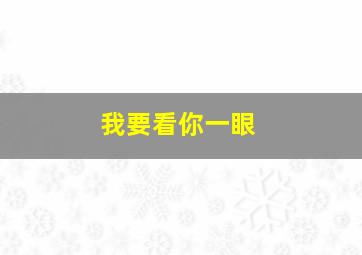 我要看你一眼